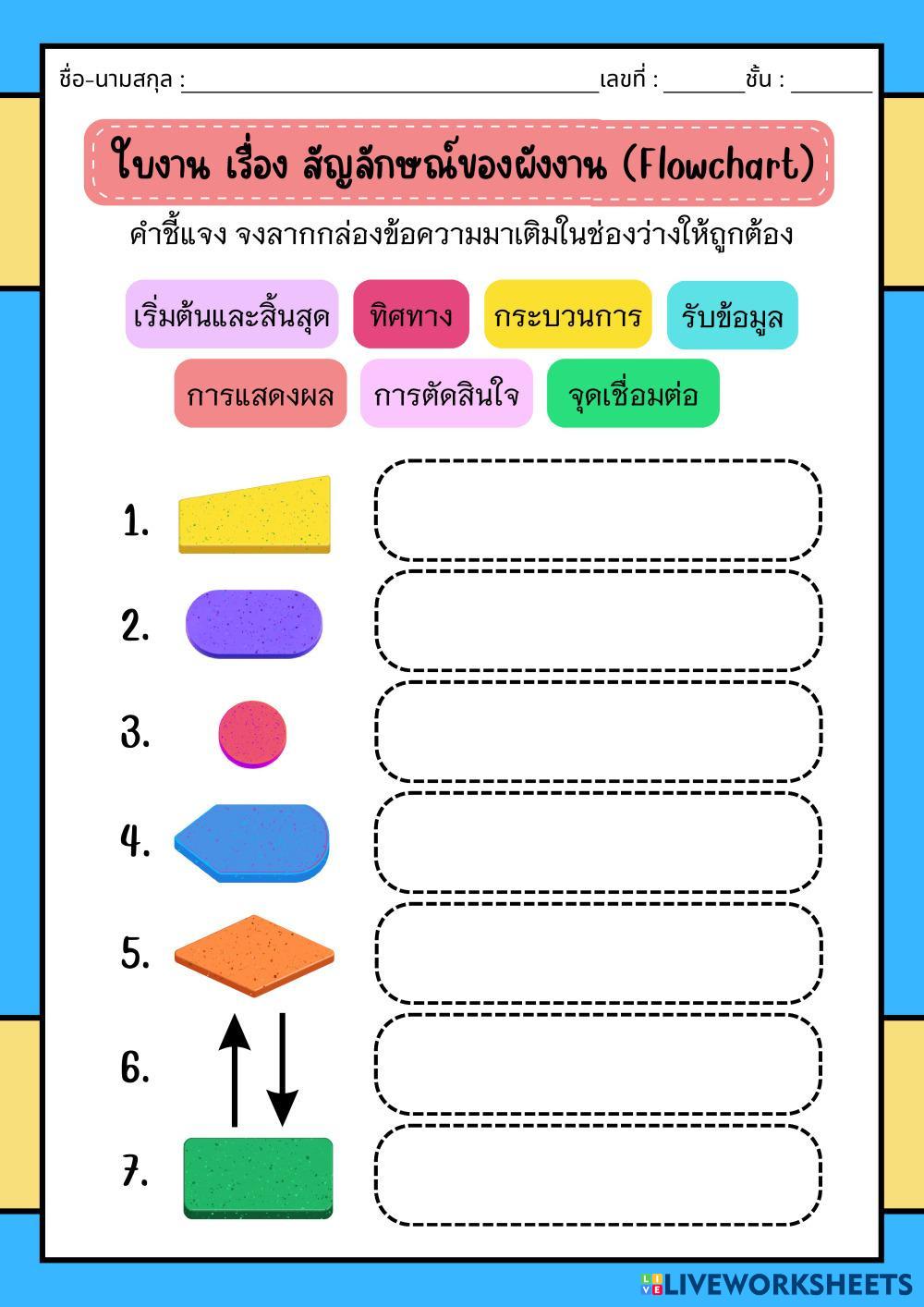 ชื่อ-นามสกุล : ____ เลขที่ : ____ ชั้น : ____

ใบงาน เรื่อง สัญลักษณ์ของผังงาน (Flowchart)

คำชี้แจง จงลากกล่องข้อความมาเติมในช่องว่างให้ถูกต้อง

เริ่มต้นและสิ้นสุด ทิศทาง กระบวนการ รับข้อมูล

การแสดงผล การตัดสินใจ จุดเชื่อมต่อ

1.

2.

3.

4.

5.

6.

7.

LIVEWORKSHEETS